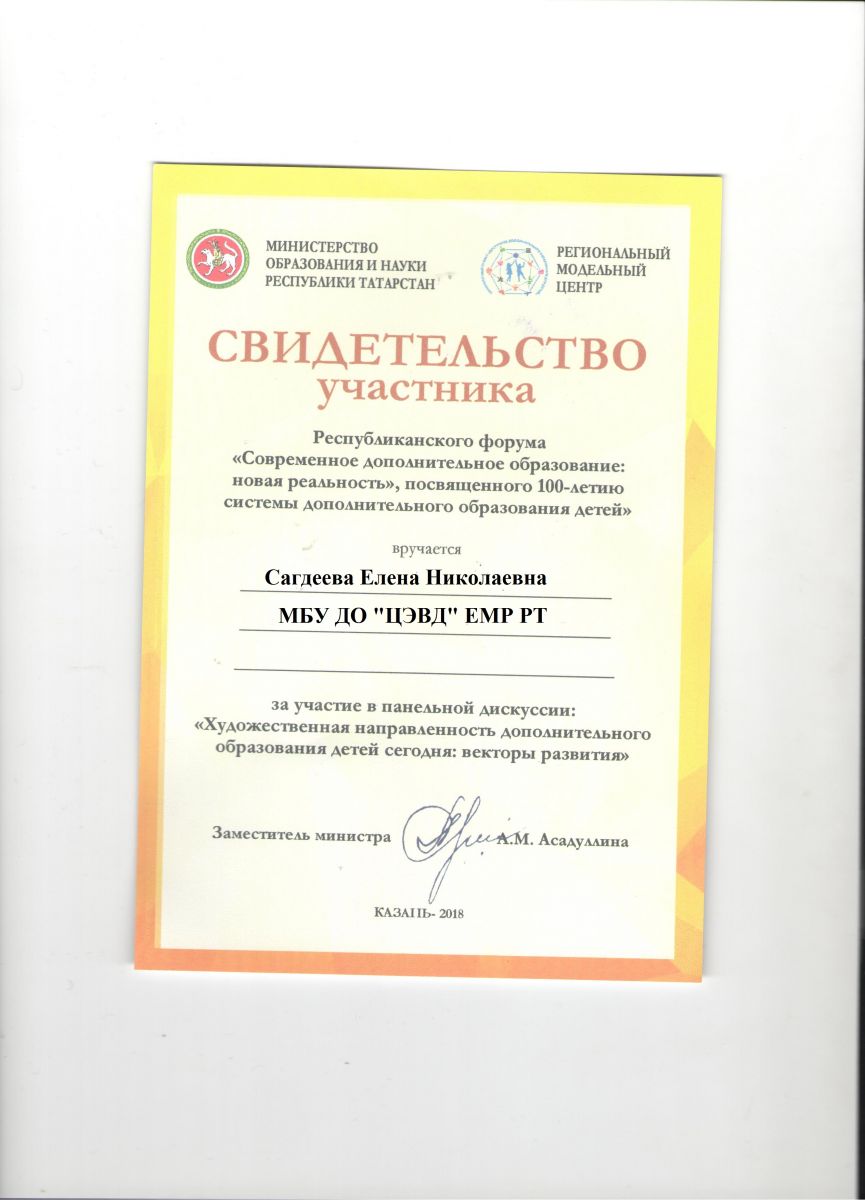 МИНИСТЕРСТВО ОБРАЗОВАНИЯ И НАУКИ РЕСПУБЛИКИ ТАТАРСТАН

РЕГИОНАЛЬНЫЙ МОДЕЛЬНЫЙ ЦЕНТР

СВИДЕТЕЛЬСТВО участника

Республиканского форума «Современное дополнительное образование: новая реальность», посвященного 100-летию системы дополнительного образования детей»

вручается

Сагдеева Елена Николаевна

МБУ ДО "ЦЭВД" ЕМР РТ

за участие в панельной дискуссии: «Художественная направленность дополнительного образования детей сегодня: векторы развития»

Заместитель министра А.М. Асадуллина

КАЗАНЬ- 2018